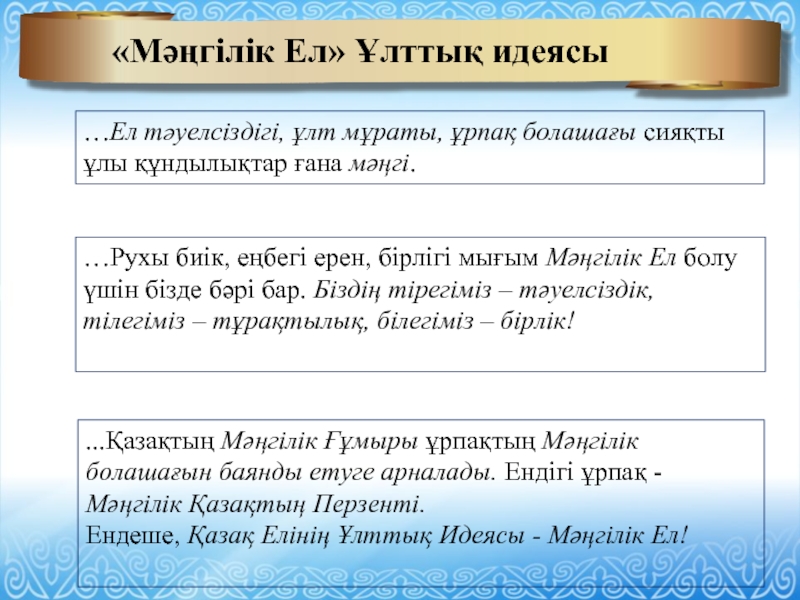 «Мәңгілік Ел» Ұлттық идеясы

…Ел тәуелсіздігі, ұлт мұраты, ұрпақ болашағы сияқты ұлы құндылықтар ғана мәңгі.

…Рухы биік, еңбегі ерен, бірлігі мығым Мәңгілік Ел болу үшін бізде бәрі бар. Біздің тірегіміз – тәуелсіздік, тілегіміз – тұрақтылық, білегіміз – бірлік!

...Қазақтың Мәңгілік Ғұмыры ұрпақтың Мәңгілік болашағын баянды етуге арналады. Ендігі ұрпақ - Мәңгілік Қазақтың Перзенті.
Ендеше, Қазақ Елінің Ұлттық Идеясы - Мәңгілік Ел!